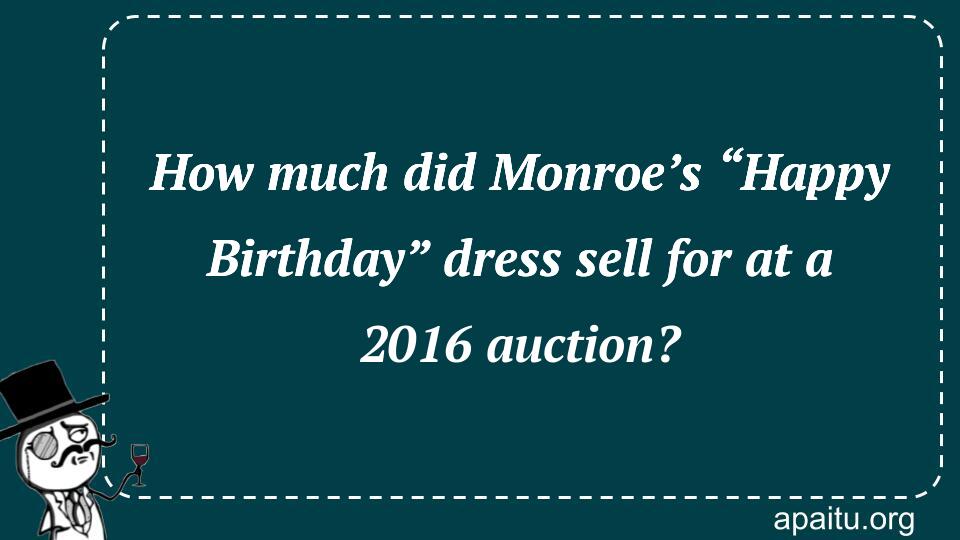 How much did Monroe’s “Happy Birthday” dress sell for at a 2016 auction?

apaitu.org